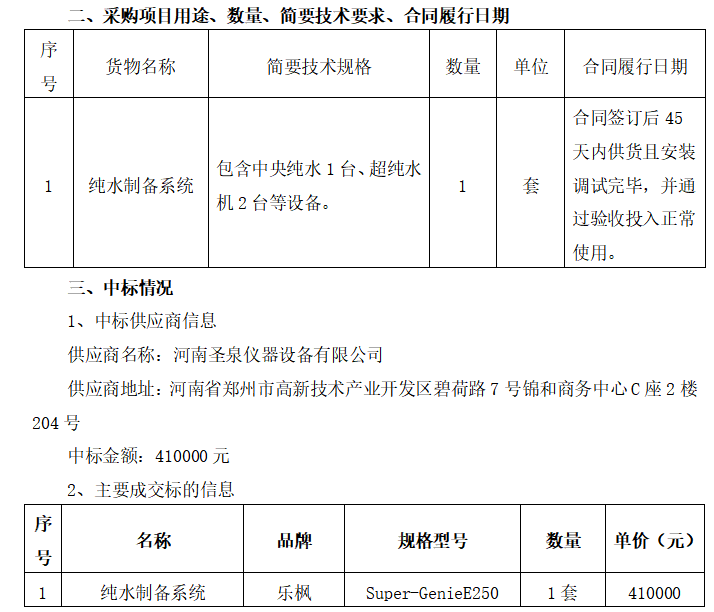 二、采购项目用途、数量、简要技术要求、合同履行日期

| 序号 | 货物名称 | 简要技术规格 | 数量 | 单位 | 合同履行日期 |
|---|---|---|---|---|---|
| 1 | 纯水制备系统 | 包含中央纯水 1 台、超纯水机 2 台等设备。 | 1 | 套 | 合同签订后 45 天内供货且安装调试完毕，并通过验收投入正常使用。 |

三、中标情况

1、中标供应商信息

供应商名称：河南圣泉仪器设备有限公司

供应商地址：河南省郑州市高新技术产业开发区碧荷路 7 号锦和商务中心 C 座 2 楼 204 号

中标金额：410000 元

2、主要成交标的信息

| 序号 | 名称 | 品牌 | 规格型号 | 数量 | 单价（元） |
|---|---|---|---|---|---|
| 1 | 纯水制备系统 | 乐枫 | Super-GenieE250 | 1 套 | 410000 |